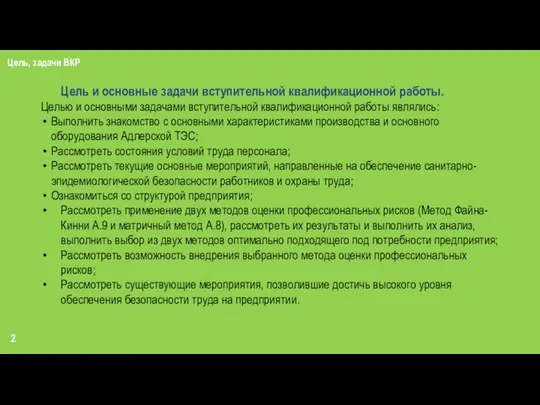 Цель, задачи ВКР

Цель и основные задачи вступительной квалификационной работы.

Целью и основными задачами вступительной квалификационной работы являлись:

• Выполнить знакомство с основными характеристиками производства и основного оборудования Адлерской ТЭС;
• Рассмотреть состояния условий труда персонала;
• Рассмотреть текущие основные мероприятий, направленные на обеспечение санитарно-эпидемиологической безопасности работников и охраны труда;
• Ознакомиться со структурой предприятия;
• Рассмотреть применение двух методов оценки профессиональных рисков (Метод Файна-Кинни А.9 и матричный метод А.8), рассмотреть их результаты и выполнить их анализ, выполнить выбор из двух методов оптимально подходящего под потребности предприятия;
• Рассмотреть возможность внедрения выбранного метода оценки профессиональных рисков;
• Рассмотреть существующие мероприятия, позволившие достичь высокого уровня обеспечения безопасности труда на предприятии.

2